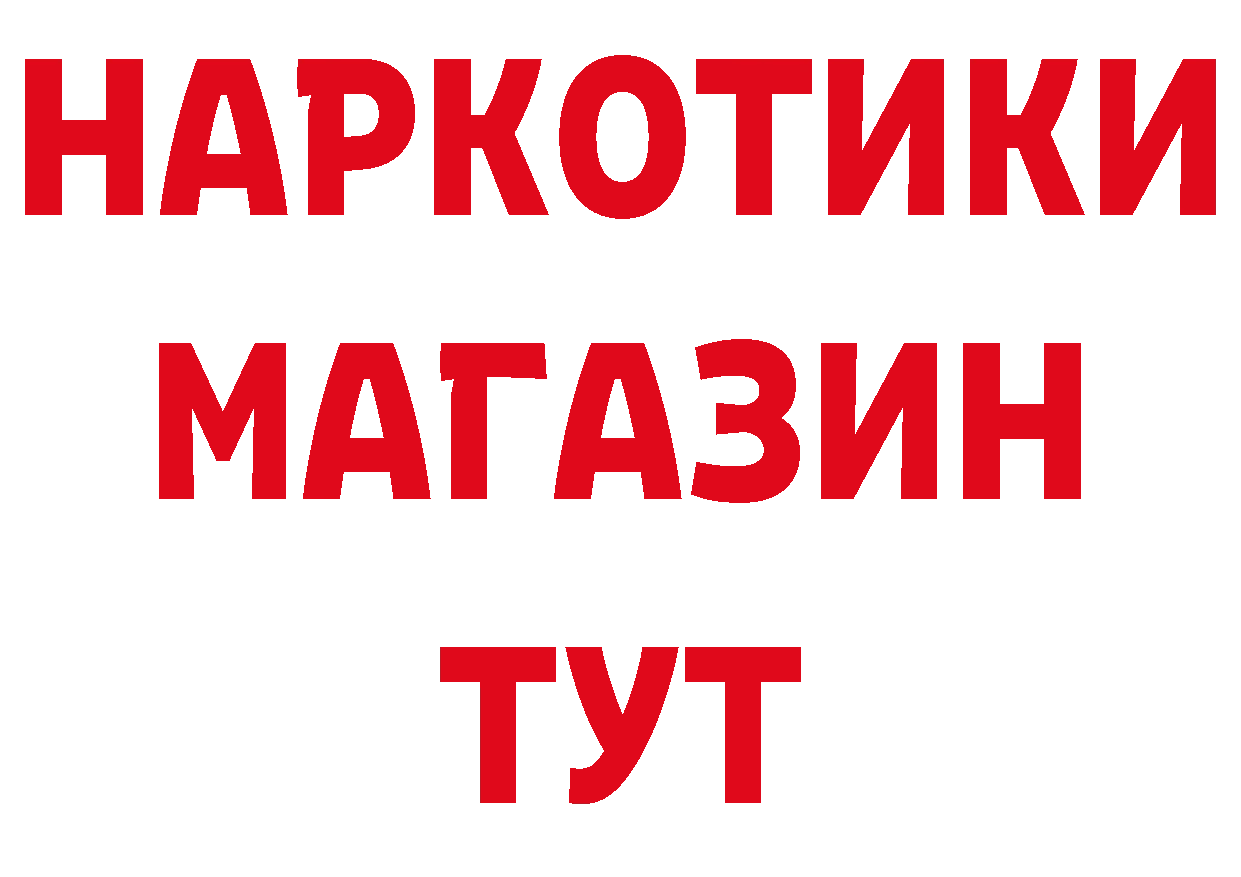 НАРКОТИКИ
МАГАЗИН
ТУТ